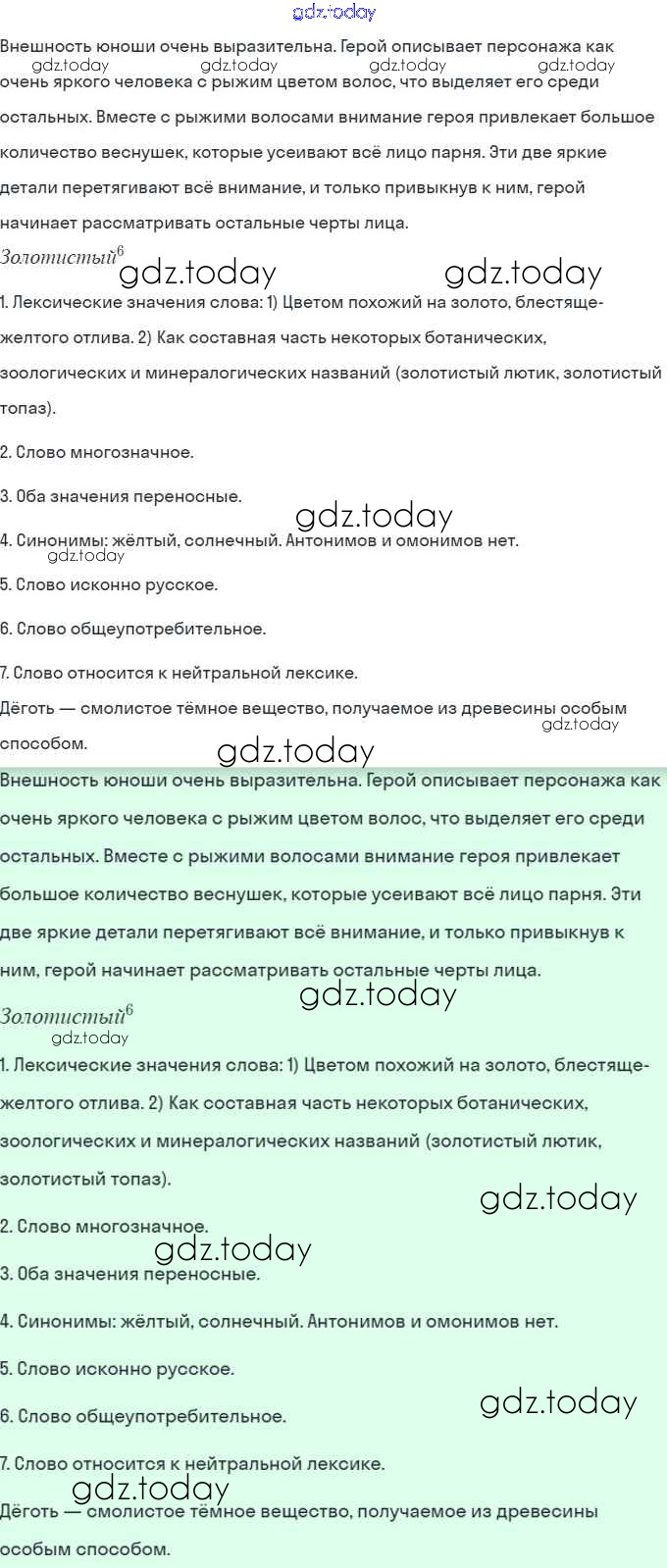 gdz.today

Внешность юноши очень выразительна. Герой описывает персонажа как очень яркого человека с рыжим цветом волос, что выделяет его среди остальных. Вместе с рыжими волосами внимание героя привлекает большое количество веснушек, которые усеивают всё лицо парня. Эти две яркие детали перетягивают всё внимание, и только привыкнув к ним, герой начинает рассматривать остальные черты лица.

gdz.today gdz.today gdz.today gdz.today

Золотистый$^6$

gdz.today gdz.today

1. Лексические значения слова: 1) Цветом похожий на золото, блестяще-желтого отлива. 2) Как составная часть некоторых ботанических, зоологических и минералогических названий (золотистый лютик, золотистый топаз).

2. Слово многозначное.

3. Оба значения переносные.

gdz.today

4. Синонимы: жёлтый, солнечный. Антонимов и омонимов нет.

gdz.today

5. Слово исконно русское.

6. Слово общеупотребительное.

7. Слово относится к нейтральной лексике.

Дёготь — смолистое тёмное вещество, получаемое из древесины особым способом.

gdz.today gdz.today

Внешность юноши очень выразительна. Герой описывает персонажа как очень яркого человека с рыжим цветом волос, что выделяет его среди остальных. Вместе с рыжими волосами внимание героя привлекает большое количество веснушек, которые усеивают всё лицо парня. Эти две яркие детали перетягивают всё внимание, и только привыкнув к ним, герой начинает рассматривать остальные черты лица.

gdz.today

Золотистый$^6$

gdz.today

1. Лексические значения слова: 1) Цветом похожий на золото, блестяще-желтого отлива. 2) Как составная часть некоторых ботанических, зоологических и минералогических названий (золотистый лютик, золотистый топаз).

gdz.today

2. Слово многозначное.

gdz.today

3. Оба значения переносные.

4. Синонимы: жёлтый, солнечный. Антонимов и омонимов нет.

5. Слово исконно русское.

gdz.today

6. Слово общеупотребительное.

7. Слово относится к нейтральной лексике.

gdz.today

Дёготь — смолистое тёмное вещество, получаемое из древесины особым способом.